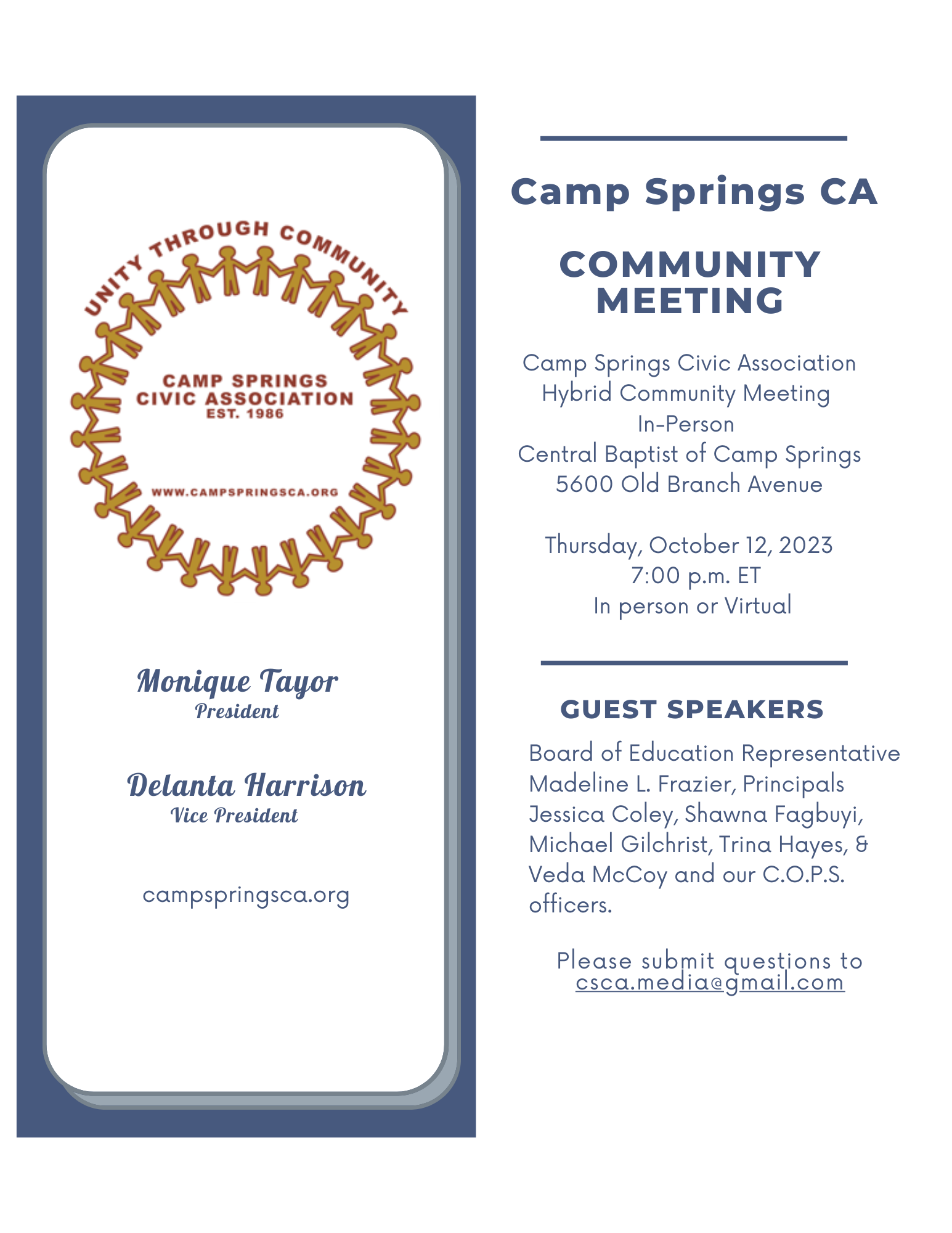 UNITY THROUGH COMMUNITY
CAMP SPRINGS CIVIC ASSOCIATION
EST. 1986
WWW.CAMPSPRINGSCA.ORG

Monique Tayor
President

Delanta Harrison
Vice President

campspringsca.org

Camp Springs CA

COMMUNITY MEETING

Camp Springs Civic Association
Hybrid Community Meeting
In-Person
Central Baptist of Camp Springs
5600 Old Branch Avenue

Thursday, October 12, 2023
7:00 p.m. ET
In person or Virtual

GUEST SPEAKERS

Board of Education Representative Madeline L. Frazier, Principals Jessica Coley, Shawna Fagbuyi, Michael Gilchrist, Trina Hayes, & Veda McCoy and our C.O.P.S. officers.

Please submit questions to
csca.media@gmail.com